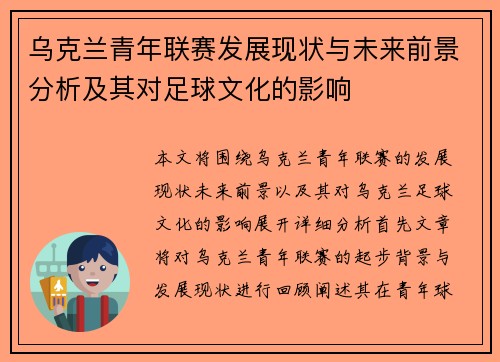 乌克兰青年联赛发展现状与未来前景分析及其对足球文化的影响

本文将围绕乌克兰青年联赛的发展现状未来前景以及其对乌克兰足球文化的影响展开详细分析首先文章将对乌克兰青年联赛的起步背景与发展现状进行回顾阐述其在青年球